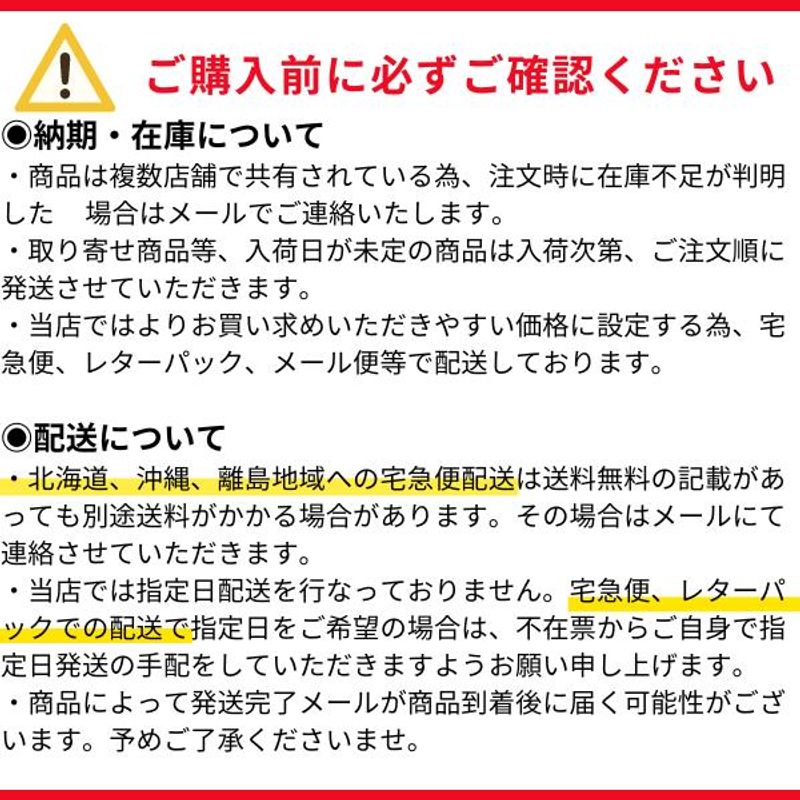 ご購入前に必ずご確認ください

◉納期・在庫について

・商品は複数店舗で共有されている為、注文時に在庫不足が判明した　場合はメールでご連絡いたします。

・取り寄せ商品等、入荷日が未定の商品は入荷次第、ご注文順に発送させていただきます。

・当店ではよりお買い求めいただきやすい価格に設定する為、宅急便、レターパック、メール便等で配送しております。

◉配送について

・北海道、沖縄、離島地域への宅急便配送は送料無料の記載があっても別途送料がかかる場合があります。その場合はメールにて連絡させていただきます。

・当店では指定日配送を行なっておりません。宅急便、レターパックでの配送で指定日をご希望の場合は、不在票からご自身で指定日発送の手配をしていただきますようお願い申し上げます。

・商品によって発送完了メールが商品到着後に届く可能性がございます。予めご了承くださいませ。